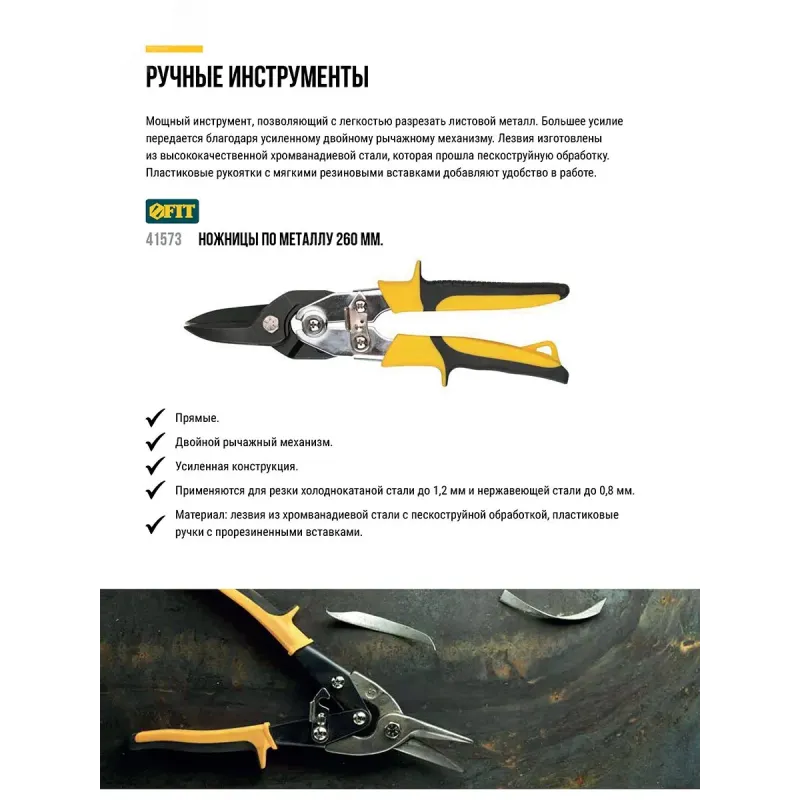 РУЧНЫЕ ИНСТРУМЕНТЫ

Мощный инструмент, позволяющий с легкостью разрезать листовой металл. Большее усилие передается благодаря усиленному двойному рычажному механизму. Лезвия изготовлены из высококачественной хромванадиевой стали, которая прошла пескоструйную обработку. Пластиковые рукоятки с мягкими резиновыми вставками добавляют удобство в работе.

FIT

41573 НОЖНИЦЫ ПО МЕТАЛЛУ 260 ММ.

✓ Прямые.
✓ Двойной рычажный механизм.
✓ Усиленная конструкция.
✓ Применяются для резки холоднокатаной стали до 1,2 мм и нержавеющей стали до 0,8 мм.
✓ Материал: лезвия из хромванадиевой стали с пескоструйной обработкой, пластиковые ручки с прорезиненными вставками.